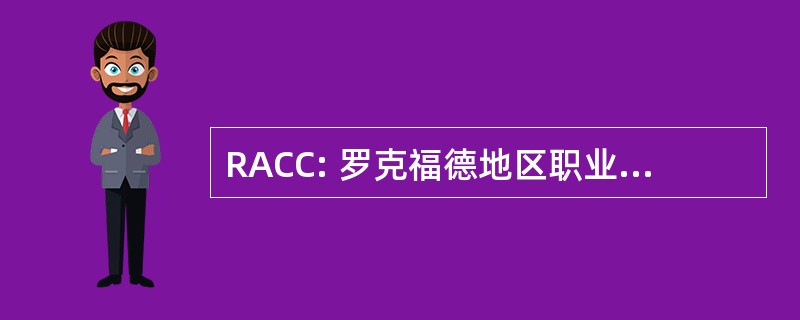 RACC: 罗克福德地区职业...